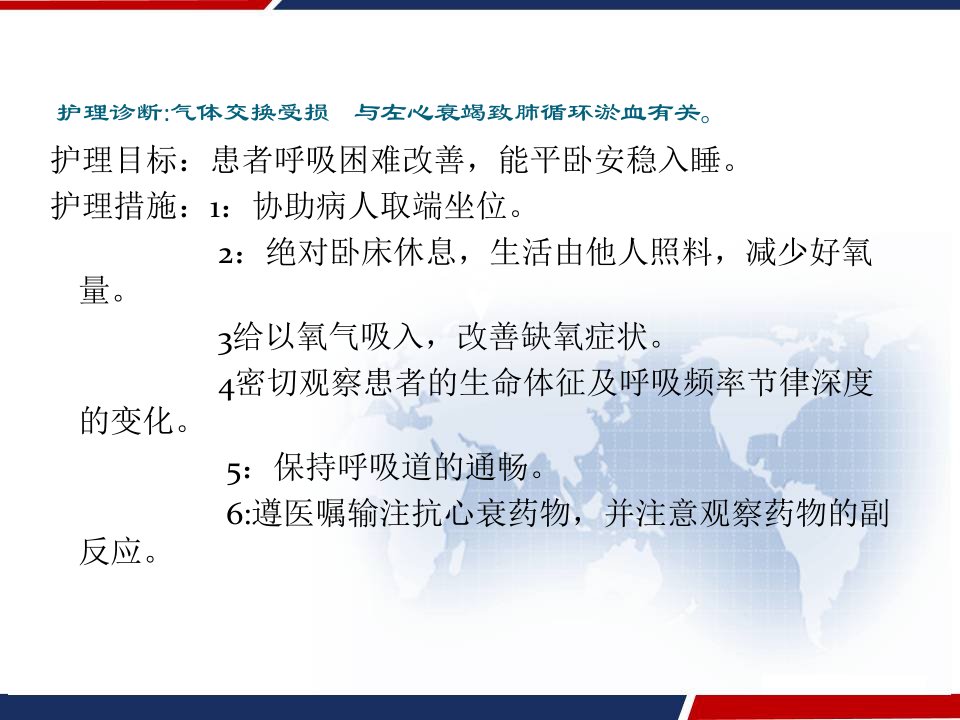 护理诊断:气体交换受损 与左心衰竭致肺循环淤血有关。

护理目标：患者呼吸困难改善，能平卧安稳入睡。

护理措施：1：协助病人取端坐位。

2：绝对卧床休息，生活由他人照料，减少好氧量。

3给以氧气吸入，改善缺氧症状。

4密切观察患者的生命体征及呼吸频率节律深度的变化。

5：保持呼吸道的通畅。

6:遵医嘱输注抗心衰药物，并注意观察药物的副反应。